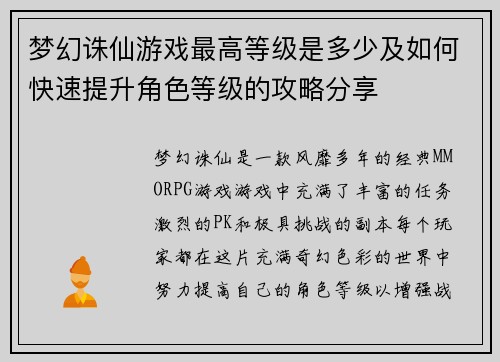 梦幻诛仙游戏最高等级是多少及如何快速提升角色等级的攻略分享

梦幻诛仙是一款风靡多年的经典MMORPG游戏游戏中充满了丰富的任务激烈的PK和极具挑战的副本每个玩家都在这片充满奇幻色彩的世界中努力提高自己的角色等级以增强战